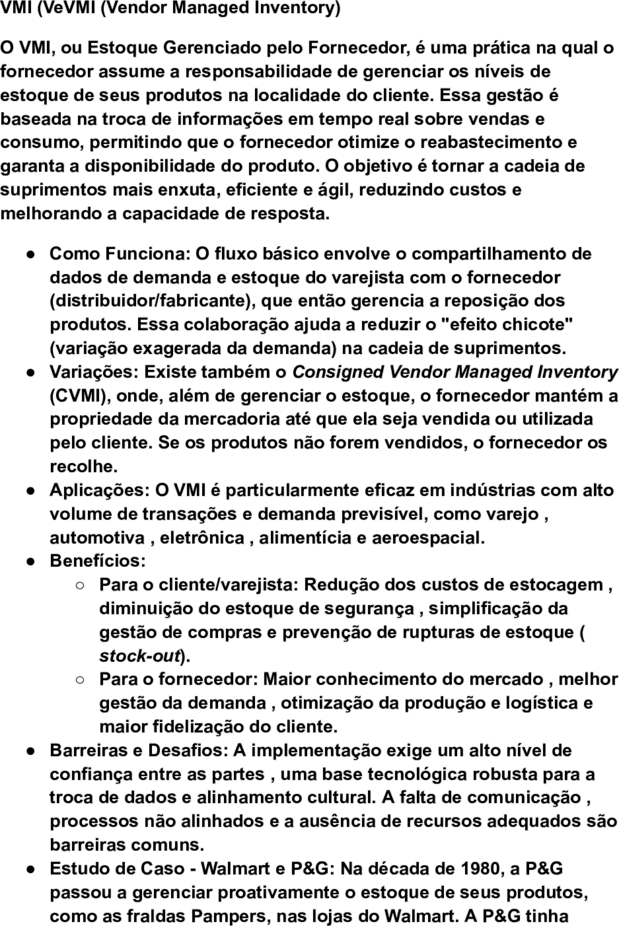 VMI (VeVMI (Vendor Managed Inventory)

O VMI, ou Estoque Gerenciado pelo Fornecedor, é uma prática na qual o fornecedor assume a responsabilidade de gerenciar os níveis de estoque de seus produtos na localidade do cliente. Essa gestão é baseada na troca de informações em tempo real sobre vendas e consumo, permitindo que o fornecedor otimize o reabastecimento e garanta a disponibilidade do produto. O objetivo é tornar a cadeia de suprimentos mais enxuta, eficiente e ágil, reduzindo custos e melhorando a capacidade de resposta.

● Como Funciona: O fluxo básico envolve o compartilhamento de dados de demanda e estoque do varejista com o fornecedor (distribuidor/fabricante), que então gerencia a reposição dos produtos. Essa colaboração ajuda a reduzir o "efeito chicote" (variação exagerada da demanda) na cadeia de suprimentos.
● Variações: Existe também o Consigned Vendor Managed Inventory (CVMI), onde, além de gerenciar o estoque, o fornecedor mantém a propriedade da mercadoria até que ela seja vendida ou utilizada pelo cliente. Se os produtos não forem vendidos, o fornecedor os recolhe.
● Aplicações: O VMI é particularmente eficaz em indústrias com alto volume de transações e demanda previsível, como varejo , automotiva , eletrônica , alimentícia e aeroespacial.
● Benefícios:
○ Para o cliente/varejista: Redução dos custos de estocagem , diminuição do estoque de segurança , simplificação da gestão de compras e prevenção de rupturas de estoque ( stock-out).
○ Para o fornecedor: Maior conhecimento do mercado , melhor gestão da demanda , otimização da produção e logística e maior fidelização do cliente.
● Barreiras e Desafios: A implementação exige um alto nível de confiança entre as partes , uma base tecnológica robusta para a troca de dados e alinhamento cultural. A falta de comunicação , processos não alinhados e a ausência de recursos adequados são barreiras comuns.
● Estudo de Caso - Walmart e P&G: Na década de 1980, a P&G passou a gerenciar proativamente o estoque de seus produtos, como as fraldas Pampers, nas lojas do Walmart. A P&G tinha